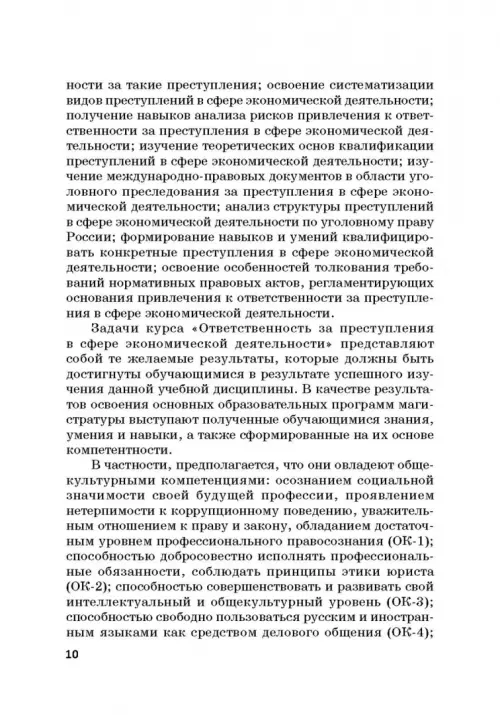 ности за такие преступления; освоение систематизации видов преступлений в сфере экономической деятельности; получение навыков анализа рисков привлечения к ответственности за преступления в сфере экономической деятельности; изучение теоретических основ квалификации преступлений в сфере экономической деятельности; изучение международно-правовых документов в области уголовного преследования за преступления в сфере экономической деятельности; анализ структуры преступлений в сфере экономической деятельности по уголовному праву России; формирование навыков и умений квалифицировать конкретные преступления в сфере экономической деятельности; освоение особенностей толкования требований нормативных правовых актов, регламентирующих основания привлечения к ответственности за преступления в сфере экономической деятельности.

Задачи курса «Ответственность за преступления в сфере экономической деятельности» представляют собой те желаемые результаты, которые должны быть достигнуты обучающимися в результате успешного изучения данной учебной дисциплины. В качестве результатов освоения основных образовательных программ магистратуры выступают полученные обучающимися знания, умения и навыки, а также сформированные на их основе компетентности.

В частности, предполагается, что они овладеют общекультурными компетенциями: осознанием социальной значимости своей будущей профессии, проявлением нетерпимости к коррупционному поведению, уважительным отношением к праву и закону, обладанием достаточным уровнем профессионального правосознания (ОК-1); способностью добросовестно исполнять профессиональные обязанности, соблюдать принципы этики юриста (ОК-2); способностью совершенствовать и развивать свой интеллектуальный и общекультурный уровень (ОК-3); способностью свободно пользоваться русским и иностранным языками как средством делового общения (ОК-4);

10